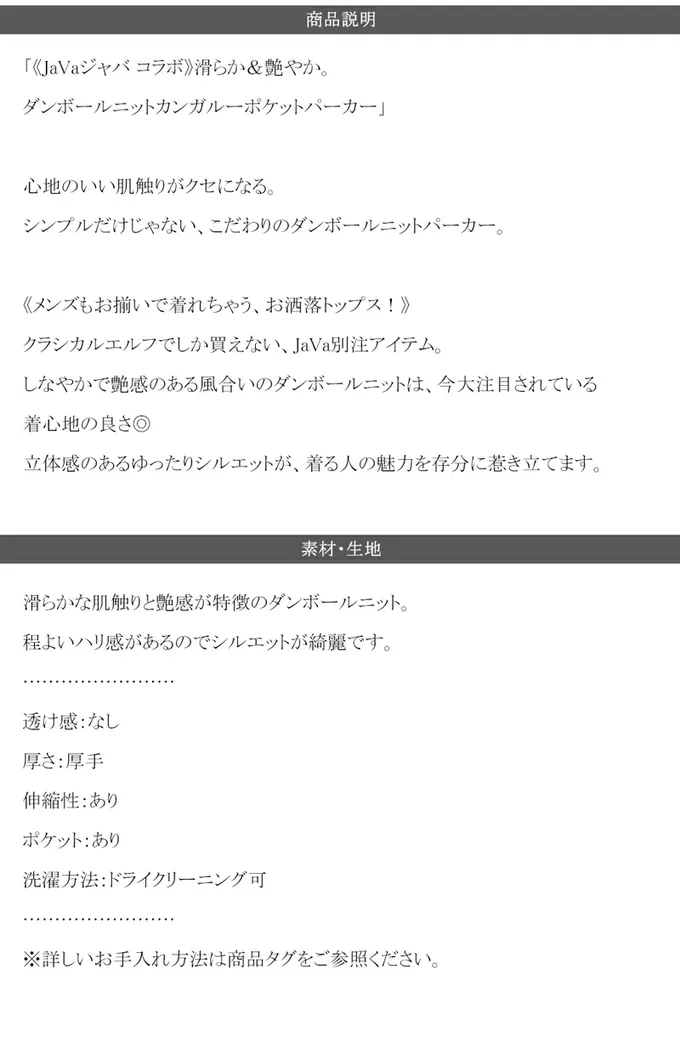 商品説明

「《JaVaジャバ コラボ》滑らか＆艶やか。
ダンボールニットカンガルーポケットパーカー」

心地のいい肌触りがクセになる。
シンプルだけじゃない、こだわりのダンボールニットパーカー。

《メンズもお揃いで着れちゃう、お洒落トップス！》
クラシカルエルフでしか買えない、JaVa別注アイテム。
しなやかで艶感のある風合いのダンボールニットは、今大注目されている
着心地の良さ◎
立体感のあるゆったりシルエットが、着る人の魅力を存分に惹き立てます。

素材・生地

滑らかな肌触りと艶感が特徴のダンボールニット。
程よいハリ感があるのでシルエットが綺麗です。

透け感:なし
厚さ:厚手
伸縮性:あり
ポケット:あり
洗濯方法:ドライクリーニング可

※詳しいお手入れ方法は商品タグをご参照ください。